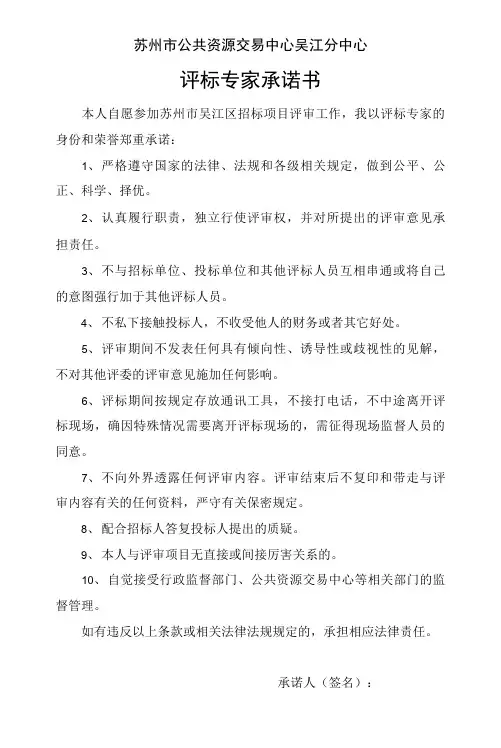 苏州市公共资源交易中心吴江分中心

评标专家承诺书

本人自愿参加苏州市吴江区招标项目评审工作，我以评标专家的身份和荣誉郑重承诺：

1、严格遵守国家的法律、法规和各级相关规定，做到公平、公正、科学、择优。

2、认真履行职责，独立行使评审权，并对所提出的评审意见承担责任。

3、不与招标单位、投标单位和其他评标人员互相串通或将自己的意图强行加于其他评标人员。

4、不私下接触投标人，不收受他人的财务或者其它好处。

5、评审期间不发表任何具有倾向性、诱导性或歧视性的见解，不对其他评委的评审意见施加任何影响。

6、评标期间按规定存放通讯工具，不接打电话，不中途离开评标现场，确因特殊情况需要离开评标现场的，需征得现场监督人员的同意。

7、不向外界透露任何评审内容。评审结束后不复印和带走与评审内容有关的任何资料，严守有关保密规定。

8、配合招标人答复投标人提出的质疑。

9、本人与评审项目无直接或间接厉害关系的。

10、自觉接受行政监督部门、公共资源交易中心等相关部门的监督管理。

如有违反以上条款或相关法律法规规定的，承担相应法律责任。

承诺人（签名）：